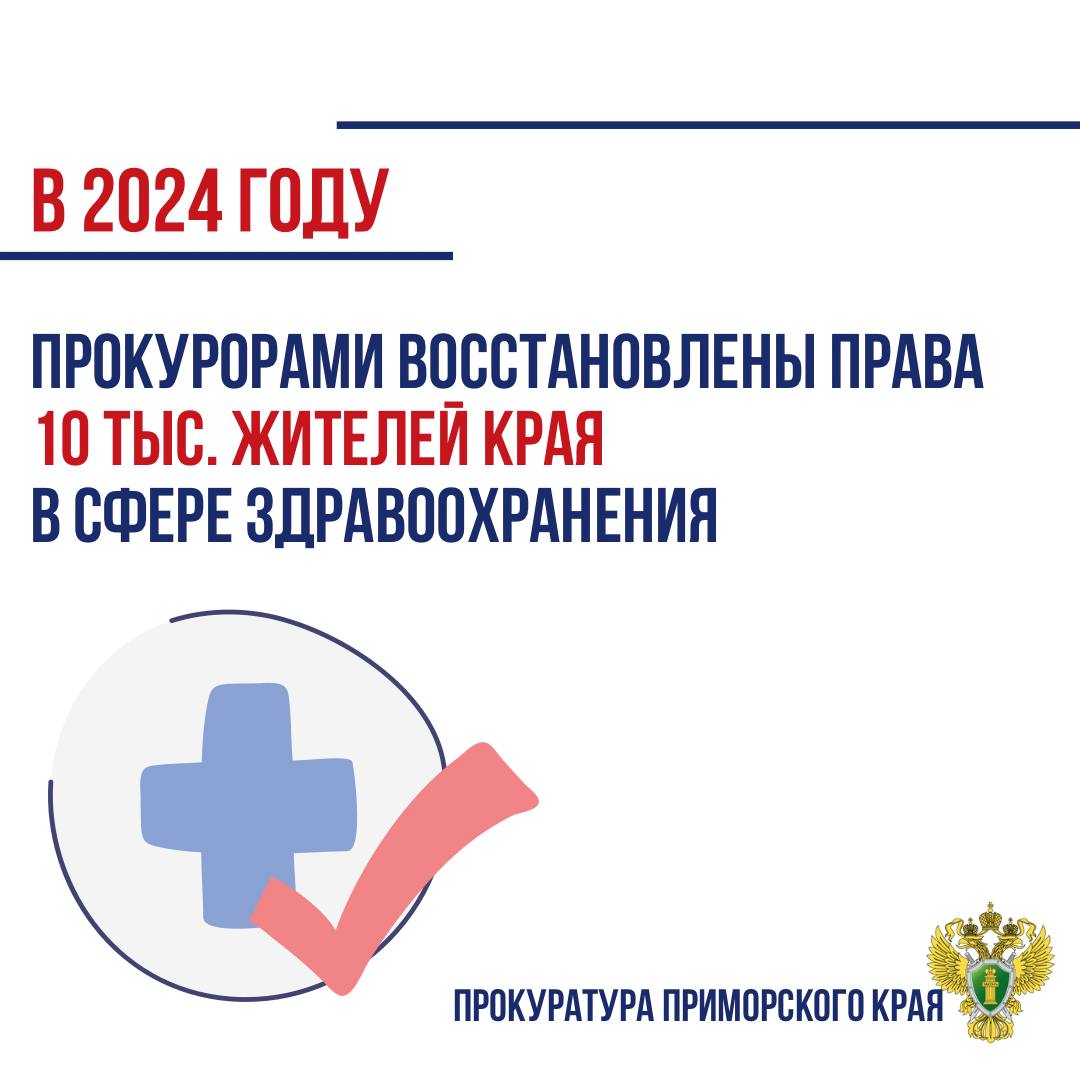 В 2024 ГОДУ

ПРОКУРОРАМИ ВОССТАНОВЛЕНЫ ПРАВА 10 ТЫС. ЖИТЕЛЕЙ КРАЯ В СФЕРЕ ЗДРАВООХРАНЕНИЯ

ПРОКУРАТУРА ПРИМОРСКОГО КРАЯ